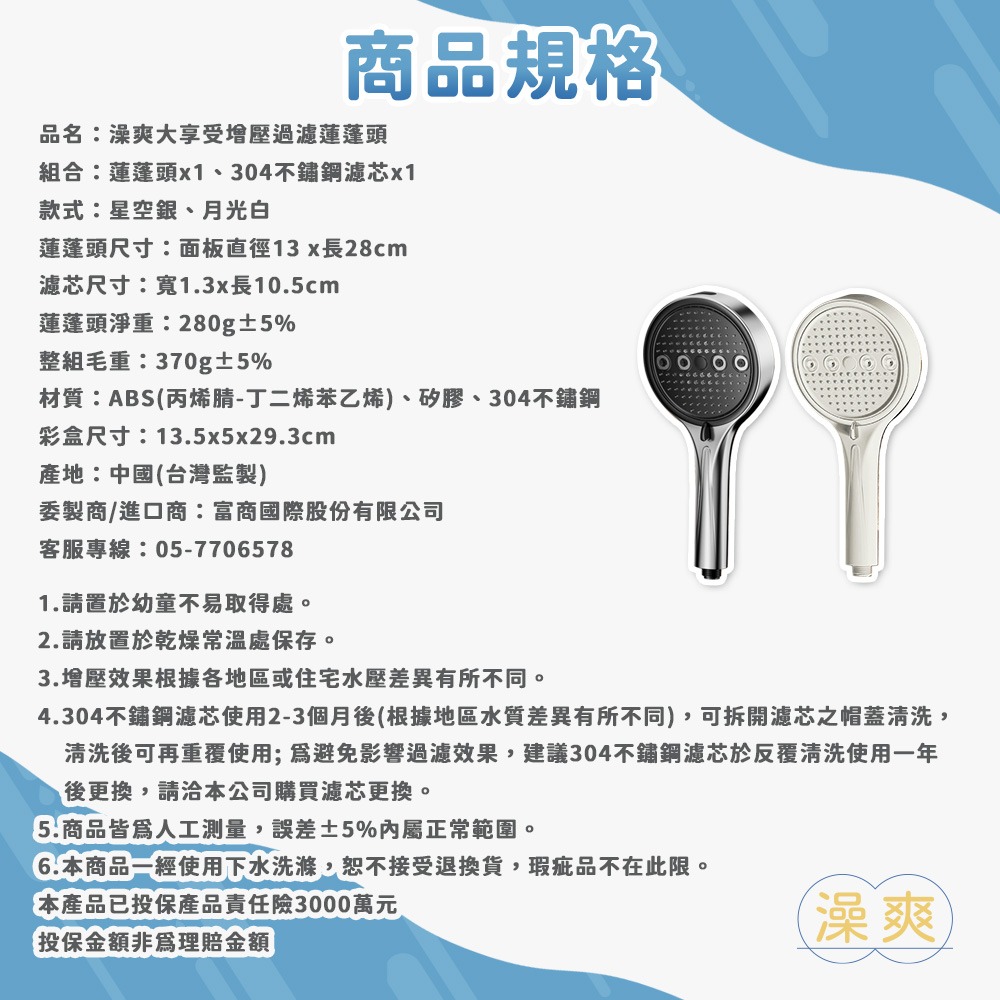 商品規格

品名：澡爽大享受增壓過濾蓮蓬頭
組合：蓮蓬頭x1、304不鏽鋼濾芯x1
款式：星空銀、月光白
蓮蓬頭尺寸：面板直徑13 x長28cm
濾芯尺寸：寬1.3x長10.5cm
蓮蓬頭淨重：280g±5%
整組毛重：370g±5%
材質：ABS(丙烯腈-丁二烯苯乙烯)、矽膠、304不鏽鋼
彩盒尺寸：13.5x5x29.3cm
產地：中國(台灣監製)
委製商/進口商：富商國際股份有限公司
客服專線：05-7706578

1.請置於幼童不易取得處。
2.請放置於乾燥常溫處保存。
3.增壓效果根據各地區或住宅水壓差異有所不同。
4.304不鏽鋼濾芯使用2-3個月後(根據地區水質差異有所不同)，可拆開濾芯之帽蓋清洗，清洗後可再重覆使用; 爲避免影響過濾效果，建議304不鏽鋼濾芯於反覆清洗使用一年後更換，請洽本公司購買濾芯更換。
5.商品皆爲人工測量，誤差±5%內屬正常範圍。
6.本商品一經使用下水洗滌，恕不接受退換貨，瑕疵品不在此限。
本產品已投保產品責任險3000萬元
投保金額非爲理賠金額

澡爽